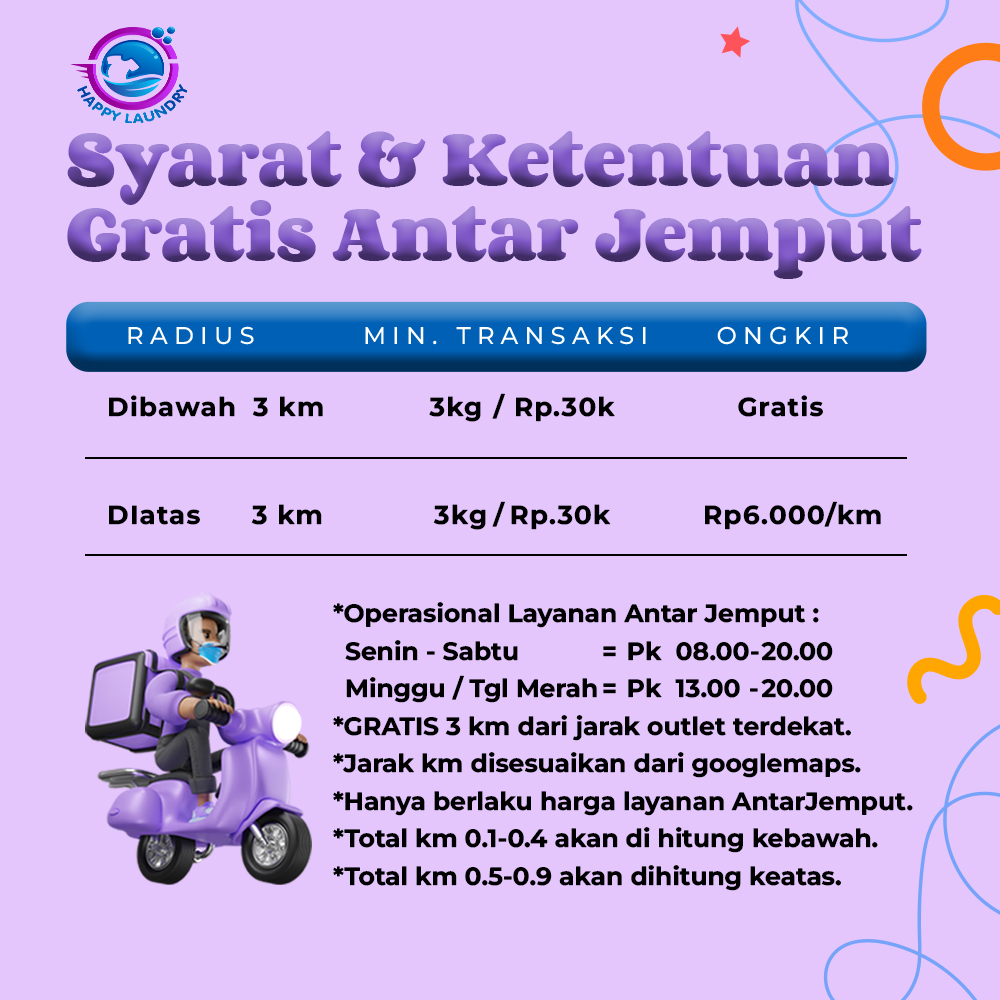 HAPPY LAUNDRY

Syarat & Ketentuan
Gratis Antar Jemput

| RADIUS | MIN. TRANSAKSI | ONGKIR |
|---|---|---|
| Dibawah 3 km | 3kg / Rp.30k | Gratis |
| DIatas 3 km | 3kg / Rp.30k | Rp6.000/km |

*Operasional Layanan Antar Jemput :
Senin - Sabtu = Pk 08.00-20.00
Minggu / Tgl Merah = Pk 13.00 -20.00
*GRATIS 3 km dari jarak outlet terdekat.
*Jarak km disesuaikan dari googlemaps.
*Hanya berlaku harga layanan AntarJemput.
*Total km 0.1-0.4 akan di hitung kebawah.
*Total km 0.5-0.9 akan dihitung keatas.